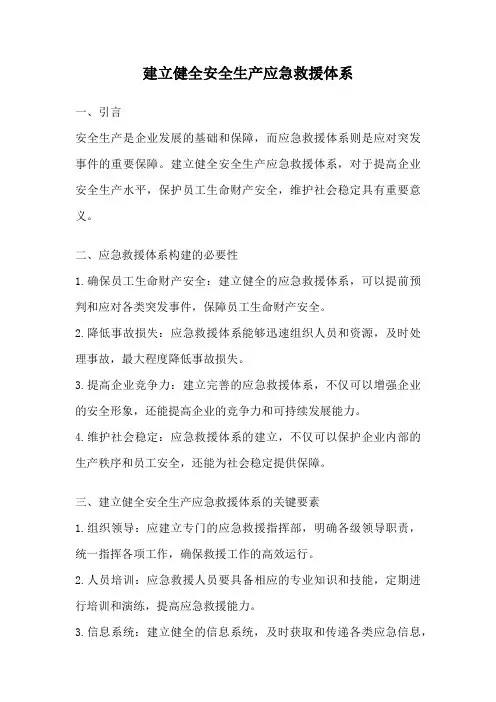 建立健全安全生产应急救援体系

一、引言

安全生产是企业发展的基础和保障，而应急救援体系则是应对突发事件的重要保障。建立健全安全生产应急救援体系，对于提高企业安全生产水平，保护员工生命财产安全，维护社会稳定具有重要意义。

二、应急救援体系构建的必要性

1.确保员工生命财产安全：建立健全的应急救援体系，可以提前预判和应对各类突发事件，保障员工生命财产安全。

2.降低事故损失：应急救援体系能够迅速组织人员和资源，及时处理事故，最大程度降低事故损失。

3.提高企业竞争力：建立完善的应急救援体系，不仅可以增强企业的安全形象，还能提高企业的竞争力和可持续发展能力。

4.维护社会稳定：应急救援体系的建立，不仅可以保护企业内部的生产秩序和员工安全，还能为社会稳定提供保障。

三、建立健全安全生产应急救援体系的关键要素

1.组织领导：应建立专门的应急救援指挥部，明确各级领导职责，统一指挥各项工作，确保救援工作的高效运行。

2.人员培训：应急救援人员要具备相应的专业知识和技能，定期进行培训和演练，提高应急救援能力。

3.信息系统：建立健全的信息系统，及时获取和传递各类应急信息，